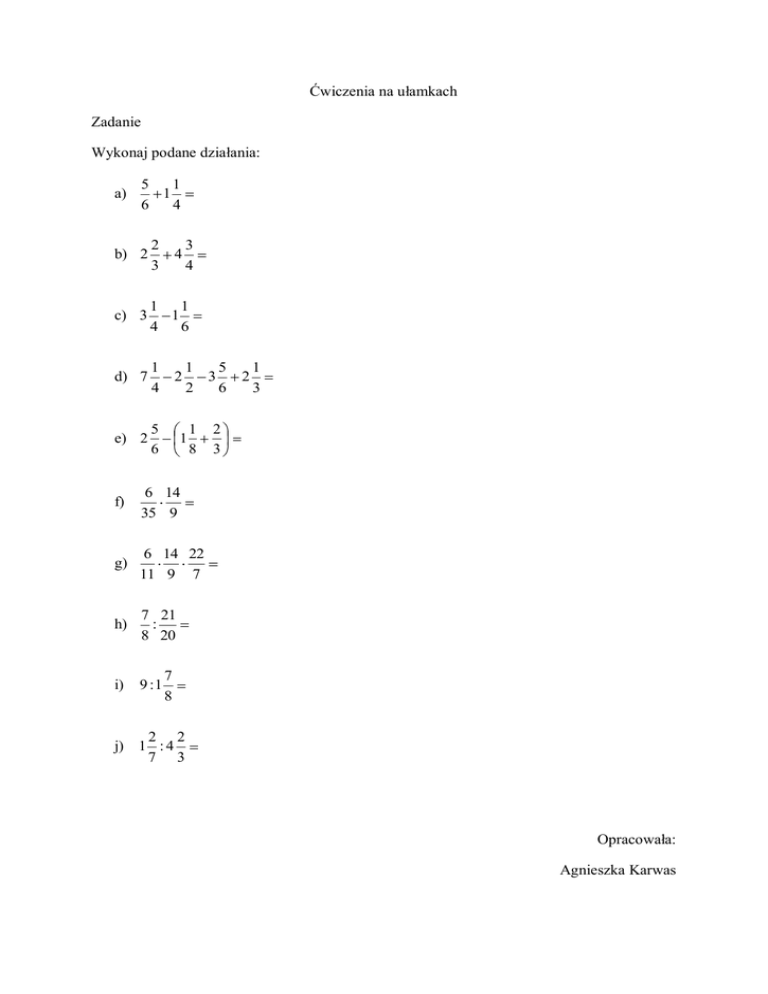 Ćwiczenia na ułamkach

Zadanie

Wykonaj podane działania:

a) $\frac{5}{6}+1\frac{1}{4}=$

b) $2\frac{2}{3}+4\frac{3}{4}=$

c) $3\frac{1}{4}-1\frac{1}{6}=$

d) $7\frac{1}{4}-2\frac{1}{2}-3\frac{5}{6}+2\frac{1}{3}=$

e) $2\frac{5}{6}-\left(1\frac{1}{8}+\frac{2}{3}\right)=$

f) $\frac{6}{35}\cdot\frac{14}{9}=$

g) $\frac{6}{11}\cdot\frac{14}{9}\cdot\frac{22}{7}=$

h) $\frac{7}{8}:\frac{21}{20}=$

i) $9:1\frac{7}{8}=$

j) $1\frac{2}{7}:4\frac{2}{3}=$

Opracowała:

Agnieszka Karwas